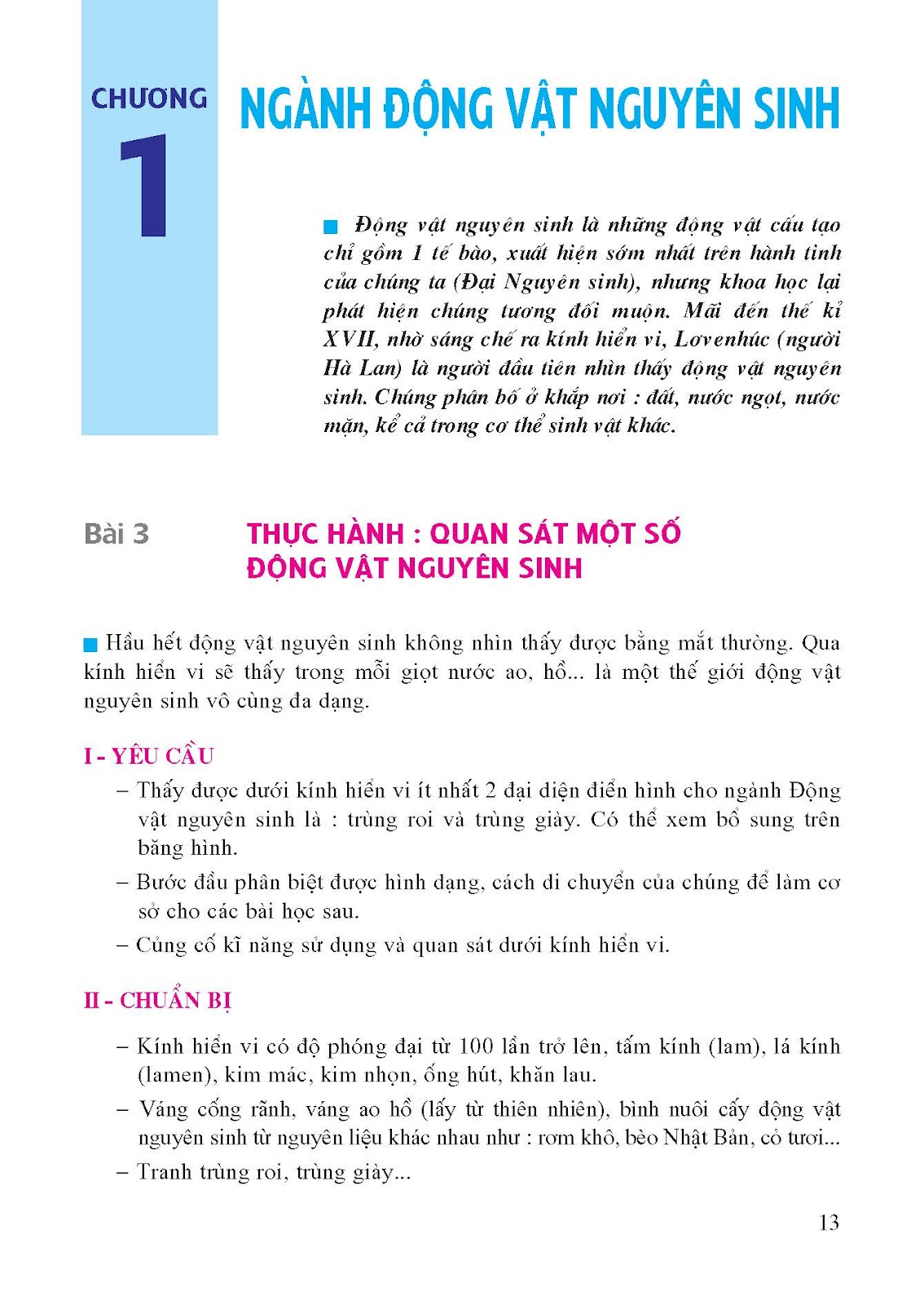 CHƯƠNG 1

NGÀNH ĐỘNG VẬT NGUYÊN SINH

Động vật nguyên sinh là những động vật cấu tạo chỉ gồm 1 tế bào, xuất hiện sớm nhất trên hành tinh của chúng ta (Đại Nguyên sinh), nhưng khoa học lại phát hiện chúng tương đối muộn. Mãi đến thế kỉ XVII, nhờ sáng chế ra kính hiển vi, Lơvenhúc (người Hà Lan) là người đầu tiên nhìn thấy động vật nguyên sinh. Chúng phân bố ở khắp nơi : đất, nước ngọt, nước mặn, kể cả trong cơ thể sinh vật khác.

Bài 3

THỰC HÀNH : QUAN SÁT MỘT SỐ ĐỘNG VẬT NGUYÊN SINH

Hầu hết động vật nguyên sinh không nhìn thấy được bằng mắt thường. Qua kính hiển vi sẽ thấy trong mỗi giọt nước ao, hồ... là một thế giới động vật nguyên sinh vô cùng đa dạng.

I - YÊU CẦU

– Thấy được dưới kính hiển vi ít nhất 2 đại diện điển hình cho ngành Động vật nguyên sinh là : trùng roi và trùng giày. Có thể xem bổ sung trên băng hình.

– Bước đầu phân biệt được hình dạng, cách di chuyển của chúng để làm cơ sở cho các bài học sau.

– Củng cố kĩ năng sử dụng và quan sát dưới kính hiển vi.

II - CHUẨN BỊ

– Kính hiển vi có độ phóng đại từ 100 lần trở lên, tấm kính (lam), lá kính (lamen), kim mác, kim nhọn, ống hút, khăn lau.

– Váng cống rãnh, váng ao hồ (lấy từ thiên nhiên), bình nuôi cấy động vật nguyên sinh từ nguyên liệu khác nhau như : rơm khô, bèo Nhật Bản, cỏ tươi...

– Tranh trùng roi, trùng giày...

13